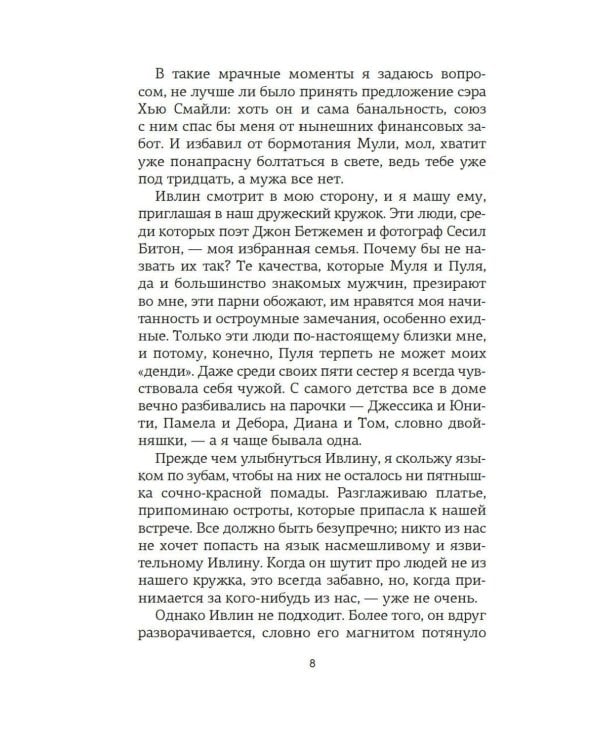 В такие мрачные моменты я задаюсь вопросом, не лучше ли было принять предложение сэра Хью Смайли: хоть он и сама банальность, союз с ним спас бы меня от нынешних финансовых забот. И избавил от бормотания Мули, мол, хватит уже понапрасну болтаться в свете, ведь тебе уже под тридцать, а мужа все нет.

Ивлин смотрит в мою сторону, и я машу ему, приглашая в наш дружеский кружок. Эти люди, среди которых поэт Джон Бетжемен и фотограф Сесил Битон, — моя избранная семья. Почему бы не назвать их так? Те качества, которые Муля и Пуля, да и большинство знакомых мужчин, презирают во мне, эти парни обожают, им нравятся моя начитанность и остроумные замечания, особенно ехидные. Только эти люди по-настоящему близки мне, и потому, конечно, Пуля терпеть не может моих «денди». Даже среди своих пяти сестер я всегда чувствовала себя чужой. С самого детства все в доме вечно разбивались на парочки — Джессика и Юнити, Памела и Дебора, Диана и Том, словно двойняшки, — а я чаще бывала одна.

Прежде чем улыбнуться Ивлину, я скольжу языком по зубам, чтобы на них не осталось ни пятнышка сочно-красной помады. Разглаживаю платье, припоминаю остроты, которые припасла к нашей встрече. Все должно быть безупречно; никто из нас не хочет попасть на язык насмешливому и язвительному Ивлину. Когда он шутит про людей не из нашего кружка, это всегда забавно, но, когда принимается за кого-нибудь из нас, — уже не очень.

Однако Ивлин не подходит. Более того, он вдруг разворачивается, словно его магнитом потянуло

8